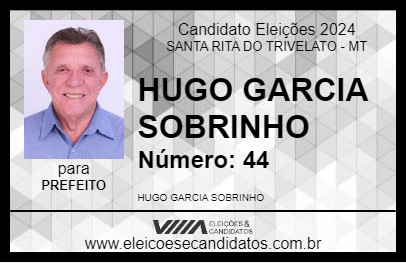 Candidato Eleições 2024
SANTA RITA DO TRIVELATO - MT

HUGO GARCIA SOBRINHO

Número: 44

para
PREFEITO

HUGO GARCIA SOBRINHO

VIIIA ELEIÇÕES & CANDIDATOS

www.eleicoesecandidatos.com.br